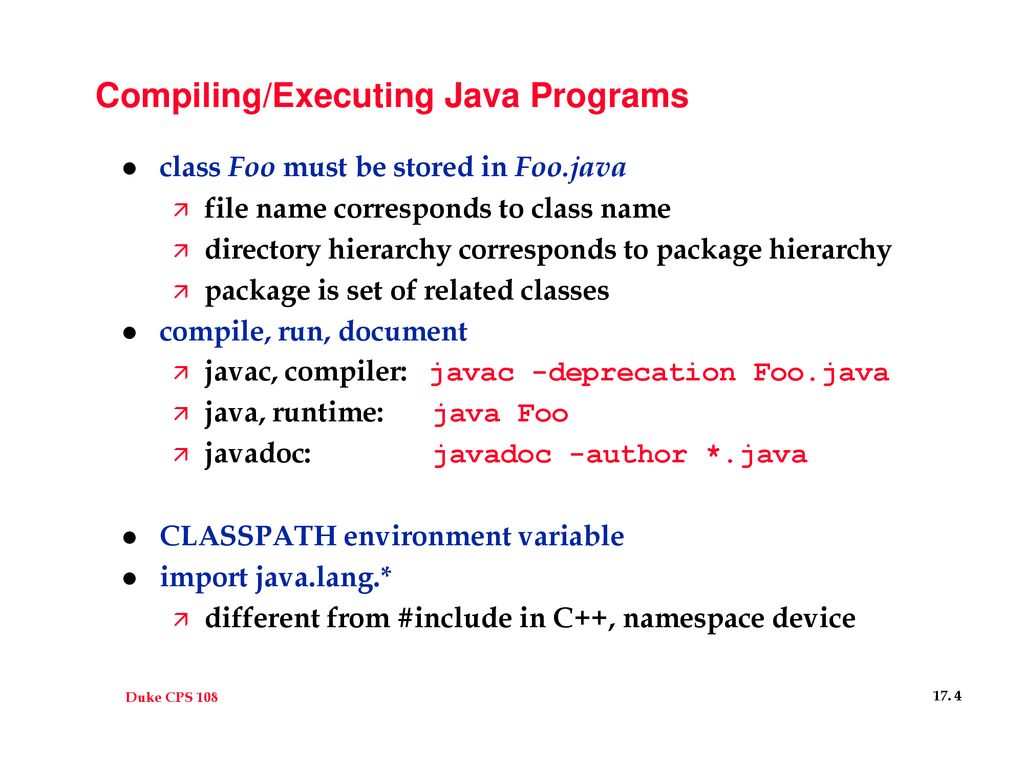 Compiling/Executing Java Programs

- class Foo must be stored in Foo.java
  - file name corresponds to class name
  - directory hierarchy corresponds to package hierarchy
  - package is set of related classes
- compile, run, document
  - javac, compiler: javac -deprecation Foo.java
  - java, runtime: java Foo
  - javadoc: javadoc -author *.java

- CLASSPATH environment variable
- import java.lang.*
  - different from #include in C++, namespace device

Duke CPS 108

17. 4